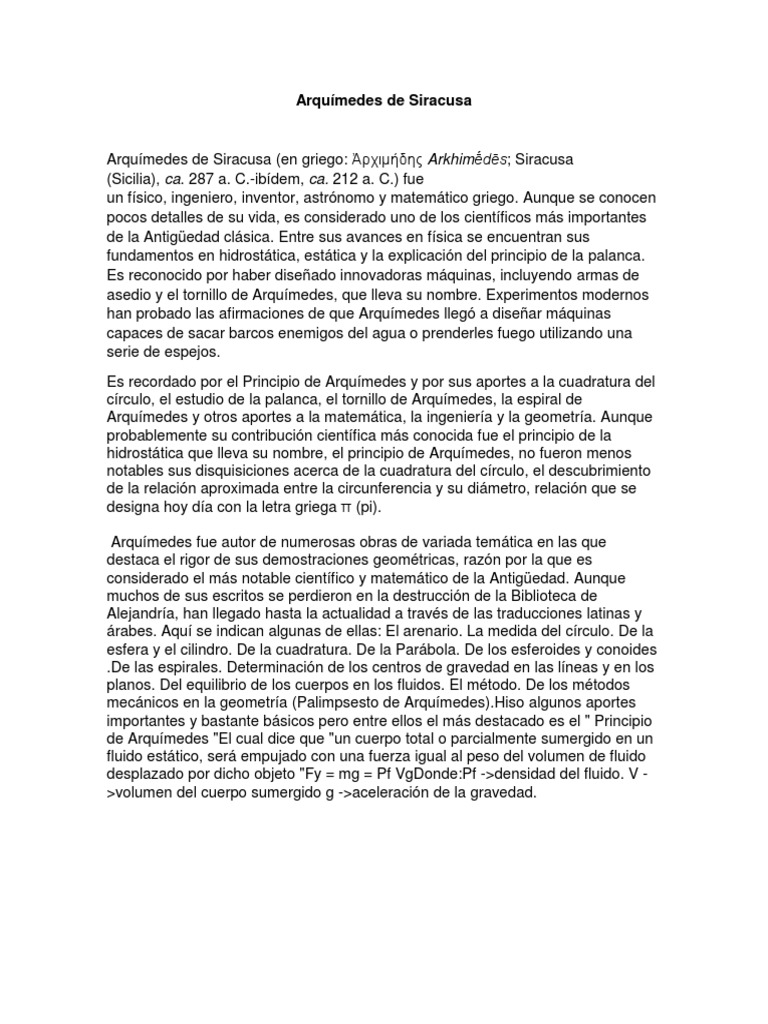 Arquímedes de Siracusa

Arquímedes de Siracusa (en griego: Ἀρχιμήδης Arkhimḗdēs; Siracusa (Sicilia), ca. 287 a. C.-ibídem, ca. 212 a. C.) fue un físico, ingeniero, inventor, astrónomo y matemático griego. Aunque se conocen pocos detalles de su vida, es considerado uno de los científicos más importantes de la Antigüedad clásica. Entre sus avances en física se encuentran sus fundamentos en hidrostática, estática y la explicación del principio de la palanca. Es reconocido por haber diseñado innovadoras máquinas, incluyendo armas de asedio y el tornillo de Arquímedes, que lleva su nombre. Experimentos modernos han probado las afirmaciones de que Arquímedes llegó a diseñar máquinas capaces de sacar barcos enemigos del agua o prenderles fuego utilizando una serie de espejos.

Es recordado por el Principio de Arquímedes y por sus aportes a la cuadratura del círculo, el estudio de la palanca, el tornillo de Arquímedes, la espiral de Arquímedes y otros aportes a la matemática, la ingeniería y la geometría. Aunque probablemente su contribución científica más conocida fue el principio de la hidrostática que lleva su nombre, el principio de Arquímedes, no fueron menos notables sus disquisiciones acerca de la cuadratura del círculo, el descubrimiento de la relación aproximada entre la circunferencia y su diámetro, relación que se designa hoy día con la letra griega π (pi).

Arquímedes fue autor de numerosas obras de variada temática en las que destaca el rigor de sus demostraciones geométricas, razón por la que es considerado el más notable científico y matemático de la Antigüedad. Aunque muchos de sus escritos se perdieron en la destrucción de la Biblioteca de Alejandría, han llegado hasta la actualidad a través de las traducciones latinas y árabes. Aquí se indican algunas de ellas: El arenario. La medida del círculo. De la esfera y el cilindro. De la cuadratura. De la Parábola. De los esferoides y conoides .De las espirales. Determinación de los centros de gravedad en las líneas y en los planos. Del equilibrio de los cuerpos en los fluidos. El método. De los métodos mecánicos en la geometría (Palimpsesto de Arquímedes).Hiso algunos aportes importantes y bastante básicos pero entre ellos el más destacado es el " Principio de Arquímedes "El cual dice que "un cuerpo total o parcialmente sumergido en un fluido estático, será empujado con una fuerza igual al peso del volumen de fluido desplazado por dicho objeto "Fy = mg = Pf VgDonde:Pf ->densidad del fluido. V ->volumen del cuerpo sumergido g ->aceleración de la gravedad.